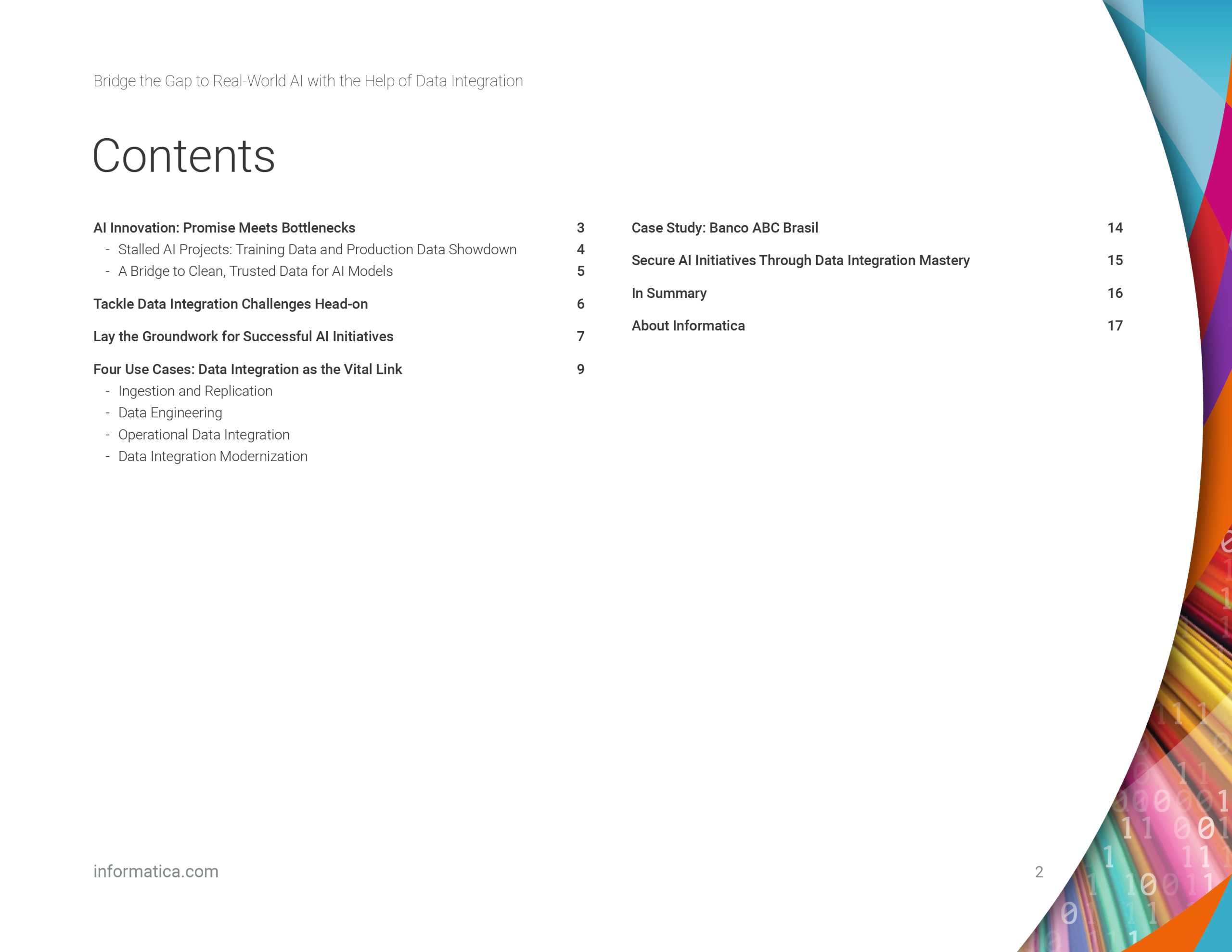 Bridge the Gap to Real-World AI with the Help of Data Integration

Contents

AI Innovation: Promise Meets Bottlenecks 3
- Stalled AI Projects: Training Data and Production Data Showdown 4
- A Bridge to Clean, Trusted Data for AI Models 5

Tackle Data Integration Challenges Head-on 6

Lay the Groundwork for Successful AI Initiatives 7

Four Use Cases: Data Integration as the Vital Link 9
- Ingestion and Replication
- Data Engineering
- Operational Data Integration
- Data Integration Modernization

Case Study: Banco ABC Brasil 14

Secure AI Initiatives Through Data Integration Mastery 15

In Summary 16

About Informatica 17

informatica.com

2